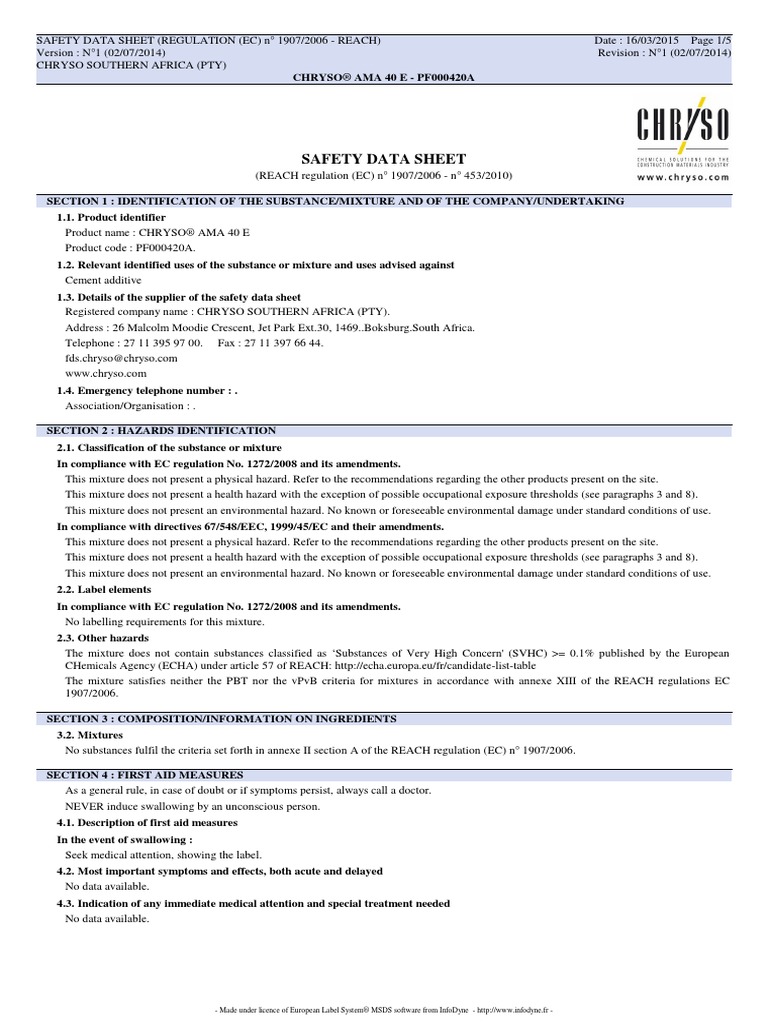 SAFETY DATA SHEET (REGULATION (EC) n° 1907/2006 - REACH)
Version : N°1 (02/07/2014)
CHRYSO SOUTHERN AFRICA (PTY)

Date : 16/03/2015 Page 1/5
Revision : N°1 (02/07/2014)

CHRYSO® AMA 40 E - PF000420A

CHRYSO
CHEMICAL SOLUTIONS FOR THE CONSTRUCTION MATERIALS INDUSTRY
www.chryso.com

SAFETY DATA SHEET
(REACH regulation (EC) n° 1907/2006 - n° 453/2010)

SECTION 1 : IDENTIFICATION OF THE SUBSTANCE/MIXTURE AND OF THE COMPANY/UNDERTAKING

1.1. Product identifier
Product name : CHRYSO® AMA 40 E
Product code : PF000420A.

1.2. Relevant identified uses of the substance or mixture and uses advised against
Cement additive

1.3. Details of the supplier of the safety data sheet
Registered company name : CHRYSO SOUTHERN AFRICA (PTY).
Address : 26 Malcolm Moodie Crescent, Jet Park Ext.30, 1469..Boksburg.South Africa.
Telephone : 27 11 395 97 00. Fax : 27 11 397 66 44.
fds.chryso@chryso.com
www.chryso.com

1.4. Emergency telephone number : .
Association/Organisation : .

SECTION 2 : HAZARDS IDENTIFICATION

2.1. Classification of the substance or mixture
In compliance with EC regulation No. 1272/2008 and its amendments.
This mixture does not present a physical hazard. Refer to the recommendations regarding the other products present on the site.
This mixture does not present a health hazard with the exception of possible occupational exposure thresholds (see paragraphs 3 and 8).
This mixture does not present an environmental hazard. No known or foreseeable environmental damage under standard conditions of use.
In compliance with directives 67/548/EEC, 1999/45/EC and their amendments.
This mixture does not present a physical hazard. Refer to the recommendations regarding the other products present on the site.
This mixture does not present a health hazard with the exception of possible occupational exposure thresholds (see paragraphs 3 and 8).
This mixture does not present an environmental hazard. No known or foreseeable environmental damage under standard conditions of use.

2.2. Label elements
In compliance with EC regulation No. 1272/2008 and its amendments.
No labelling requirements for this mixture.

2.3. Other hazards
The mixture does not contain substances classified as 'Substances of Very High Concern' (SVHC) >= 0.1% published by the European CHemicals Agency (ECHA) under article 57 of REACH: http://echa.europa.eu/fr/candidate-list-table
The mixture satisfies neither the PBT nor the vPvB criteria for mixtures in accordance with annexe XIII of the REACH regulations EC 1907/2006.

SECTION 3 : COMPOSITION/INFORMATION ON INGREDIENTS

3.2. Mixtures
No substances fulfil the criteria set forth in annexe II section A of the REACH regulation (EC) n° 1907/2006.

SECTION 4 : FIRST AID MEASURES

As a general rule, in case of doubt or if symptoms persist, always call a doctor.
NEVER induce swallowing by an unconscious person.

4.1. Description of first aid measures
In the event of swallowing :
Seek medical attention, showing the label.

4.2. Most important symptoms and effects, both acute and delayed
No data available.

4.3. Indication of any immediate medical attention and special treatment needed
No data available.

- Made under licence of European Label System® MSDS software from InfoDyne - http://www.infodyne.fr -